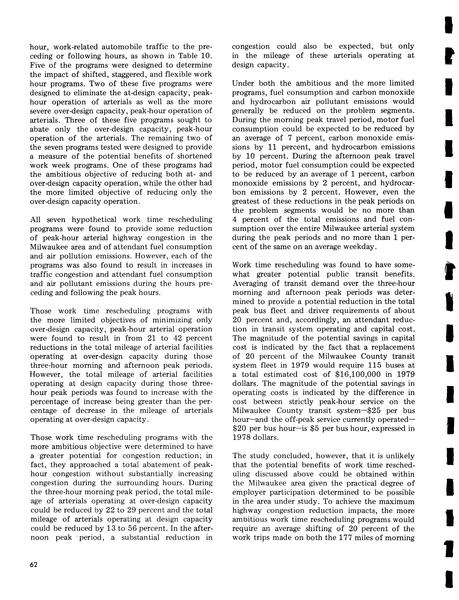 hour, work-related automobile traffic to the preceding or following hours, as shown in Table 10. Five of the programs were designed to determine the impact of shifted, staggered, and flexible work hour programs. Two of these five programs were designed to eliminate the at-design capacity, peak-hour operation of arterials as well as the more severe over-design capacity, peak-hour operation of arterials. Three of these five programs sought to abate only the over-design capacity, peak-hour operation of the arterials. The remaining two of the seven programs tested were designed to provide a measure of the potential benefits of shortened work week programs. One of these programs had the ambitious objective of reducing both at- and over-design capacity operation, while the other had the more limited objective of reducing only the over-design capacity operation.

All seven hypothetical work time rescheduling programs were found to provide some reduction of peak-hour arterial highway congestion in the Milwaukee area and of attendant fuel consumption and air pollution emissions. However, each of the programs was also found to result in increases in traffic congestion and attendant fuel consumption and air pollutant emissions during the hours preceding and following the peak hours.

Those work time rescheduling programs with the more limited objectives of minimizing only over-design capacity, peak-hour arterial operation were found to result in from 21 to 42 percent reductions in the total mileage of arterial facilities operating at over-design capacity during those three-hour morning and afternoon peak periods. However, the total mileage of arterial facilities operating at design capacity during those three-hour peak periods was found to increase with the percentage of increase being greater than the percentage of decrease in the mileage of arterials operating at over-design capacity.

Those work time rescheduling programs with the more ambitious objective were determined to have a greater potential for congestion reduction; in fact, they approached a total abatement of peak-hour congestion without substantially increasing congestion during the surrounding hours. During the three-hour morning peak period, the total mileage of arterials operating at over-design capacity could be reduced by 22 to 29 percent and the total mileage of arterials operating at design capacity could be reduced by 13 to 56 percent. In the afternoon peak period, a substantial reduction in congestion could also be expected, but only in the mileage of these arterials operating at design capacity.

Under both the ambitious and the more limited programs, fuel consumption and carbon monoxide and hydrocarbon air pollutant emissions would generally be reduced on the problem segments. During the morning peak travel period, motor fuel consumption could be expected to be reduced by an average of 7 percent, carbon monoxide emissions by 11 percent, and hydrocarbon emissions by 10 percent. During the afternoon peak travel period, motor fuel consumption could be expected to be reduced by an average of 1 percent, carbon monoxide emissions by 2 percent, and hydrocarbon emissions by 2 percent. However, even the greatest of these reductions in the peak periods on the problem segments would be no more than 4 percent of the total emissions and fuel consumption over the entire Milwaukee arterial system during the peak periods and no more than 1 percent of the same on an average weekday.

Work time rescheduling was found to have somewhat greater potential public transit benefits. Averaging of transit demand over the three-hour morning and afternoon peak periods was determined to provide a potential reduction in the total peak bus fleet and driver requirements of about 20 percent and, accordingly, an attendant reduction in transit system operating and capital cost. The magnitude of the potential savings in capital cost is indicated by the fact that a replacement of 20 percent of the Milwaukee County transit system fleet in 1979 would require 115 buses at a total estimated cost of $16,100,000 in 1979 dollars. The magnitude of the potential savings in operating costs is indicated by the difference in cost between strictly peak-hour service on the Milwaukee County transit system—$25 per bus hour—and the off-peak service currently operated—$20 per bus hour—is $5 per bus hour, expressed in 1978 dollars.

The study concluded, however, that it is unlikely that the potential benefits of work time rescheduling discussed above could be obtained within the Milwaukee area given the practical degree of employer participation determined to be possible in the area under study. To achieve the maximum highway congestion reduction impacts, the more ambitious work time rescheduling programs would require an average shifting of 20 percent of the work trips made on both the 177 miles of morning

62